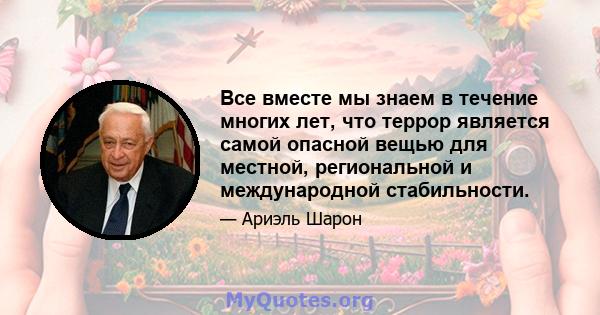 Все вместе мы знаем в течение многих лет, что террор является самой опасной вещью для местной, региональной и международной стабильности.

— Ариэль Шарон

MyQuotes.org